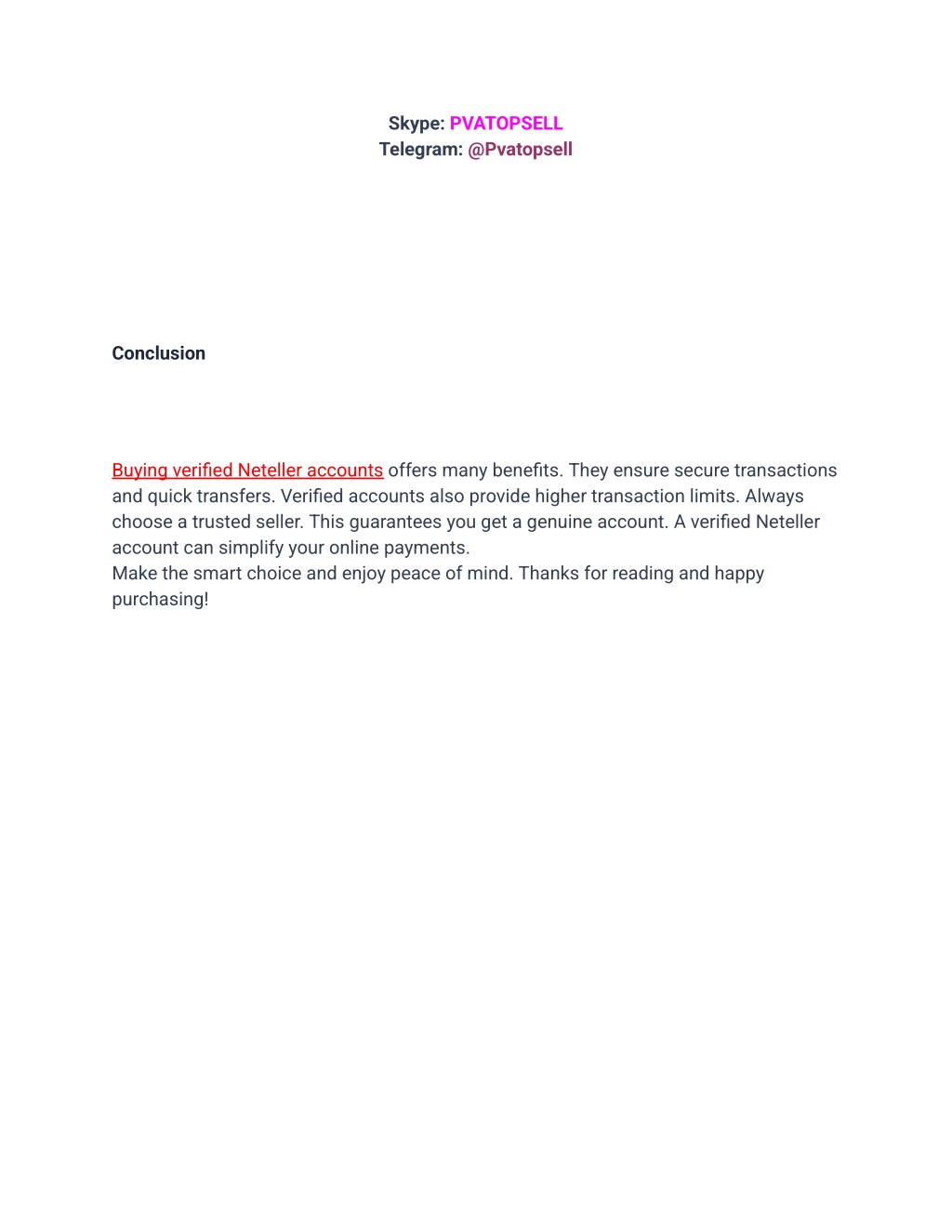 Skype: PVATOPSELL
Telegram: @Pvatopsell

Conclusion

Buying verified Neteller accounts offers many benefits. They ensure secure transactions and quick transfers. Verified accounts also provide higher transaction limits. Always choose a trusted seller. This guarantees you get a genuine account. A verified Neteller account can simplify your online payments.
Make the smart choice and enjoy peace of mind. Thanks for reading and happy purchasing!